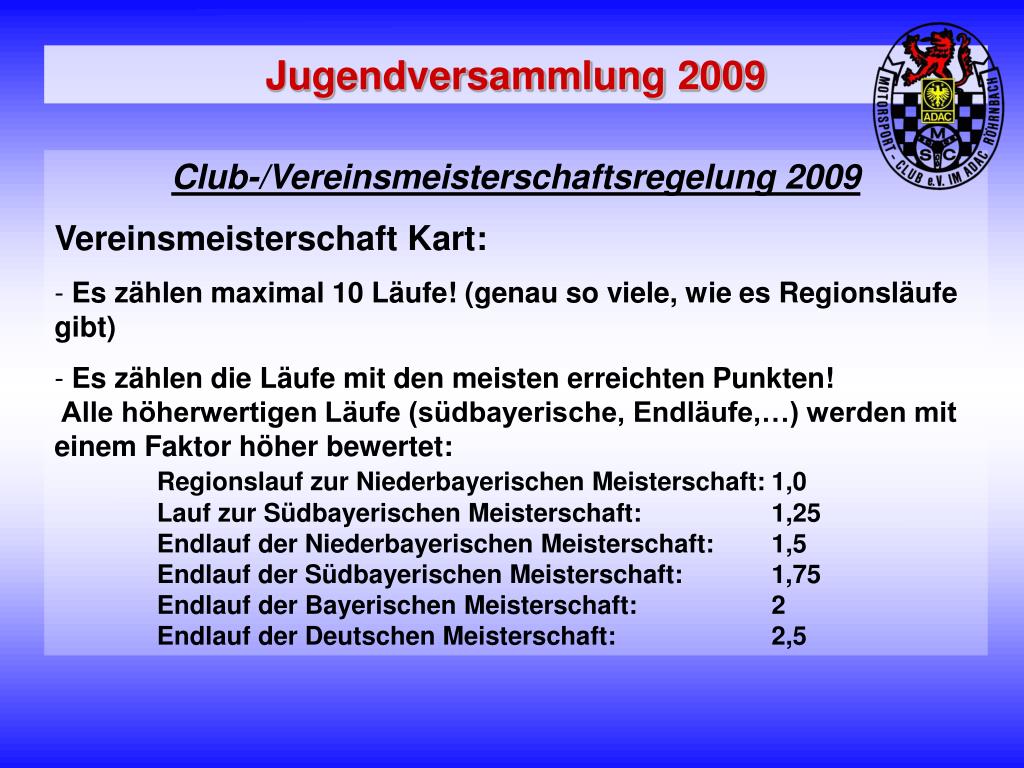 Jugendversammlung 2009

MOTORSPORT - CLUB e.V. IM ADAC RÖHRNBACH

ADAC

M S C

Club-/Vereinsmeisterschaftsregelung 2009

Vereinsmeisterschaft Kart:

- Es zählen maximal 10 Läufe! (genau so viele, wie es Regionsläufe gibt)

- Es zählen die Läufe mit den meisten erreichten Punkten!
Alle höherwertigen Läufe (südbayerische, Endläufe,…) werden mit einem Faktor höher bewertet:

Regionslauf zur Niederbayerischen Meisterschaft: 1,0
Lauf zur Südbayerischen Meisterschaft: 1,25
Endlauf der Niederbayerischen Meisterschaft: 1,5
Endlauf der Südbayerischen Meisterschaft: 1,75
Endlauf der Bayerischen Meisterschaft: 2
Endlauf der Deutschen Meisterschaft: 2,5